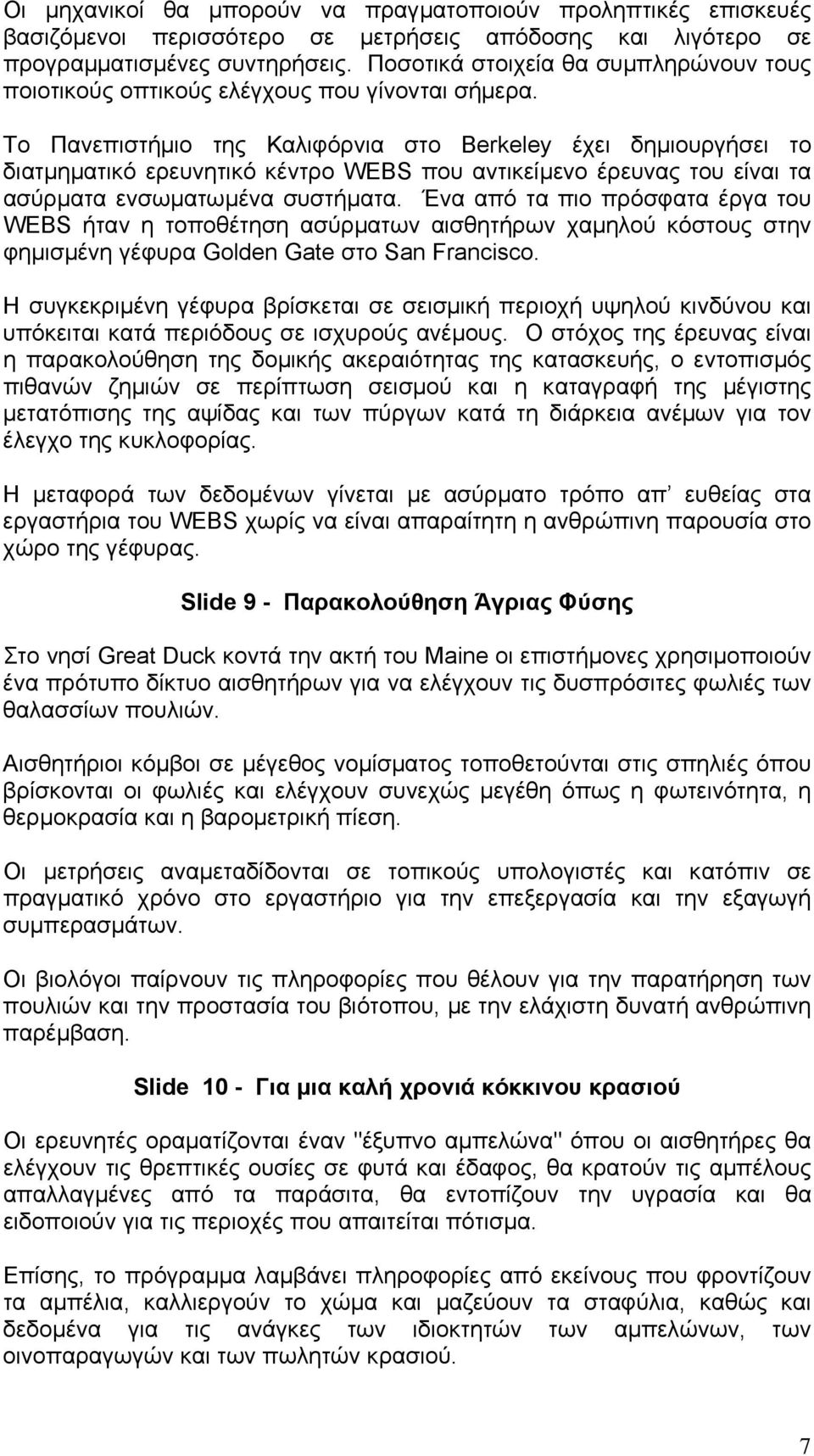 Οι μηχανικοί θα μπορούν να πραγματοποιούν προληπτικές επισκευές βασιζόμενοι περισσότερο σε μετρήσεις απόδοσης και λιγότερο σε προγραμματισμένες συντηρήσεις. Ποσοτικά στοιχεία θα συμπληρώνουν τους ποιοτικούς οπτικούς ελέγχους που γίνονται σήμερα.

Το Πανεπιστήμιο της Καλιφόρνια στο Berkeley έχει δημιουργήσει το διατμηματικό ερευνητικό κέντρο WEBS που αντικείμενο έρευνας του είναι τα ασύρματα ενσωματωμένα συστήματα. Ένα από τα πιο πρόσφατα έργα του WEBS ήταν η τοποθέτηση ασύρματων αισθητήρων χαμηλού κόστους στην φημισμένη γέφυρα Golden Gate στο San Francisco.

Η συγκεκριμένη γέφυρα βρίσκεται σε σεισμική περιοχή υψηλού κινδύνου και υπόκειται κατά περιόδους σε ισχυρούς ανέμους. Ο στόχος της έρευνας είναι η παρακολούθηση της δομικής ακεραιότητας της κατασκευής, ο εντοπισμός πιθανών ζημιών σε περίπτωση σεισμού και η καταγραφή της μέγιστης μετατόπισης της αψίδας και των πύργων κατά τη διάρκεια ανέμων για τον έλεγχο της κυκλοφορίας.

Η μεταφορά των δεδομένων γίνεται με ασύρματο τρόπο απ’ ευθείας στα εργαστήρια του WEBS χωρίς να είναι απαραίτητη η ανθρώπινη παρουσία στο χώρο της γέφυρας.

Slide 9 - Παρακολούθηση Άγριας Φύσης

Στο νησί Great Duck κοντά την ακτή του Maine οι επιστήμονες χρησιμοποιούν ένα πρότυπο δίκτυο αισθητήρων για να ελέγχουν τις δυσπρόσιτες φωλιές των θαλασσίων πουλιών.

Αισθητήριοι κόμβοι σε μέγεθος νομίσματος τοποθετούνται στις σπηλιές όπου βρίσκονται οι φωλιές και ελέγχουν συνεχώς μεγέθη όπως η φωτεινότητα, η θερμοκρασία και η βαρομετρική πίεση.

Οι μετρήσεις αναμεταδίδονται σε τοπικούς υπολογιστές και κατόπιν σε πραγματικό χρόνο στο εργαστήριο για την επεξεργασία και την εξαγωγή συμπερασμάτων.

Οι βιολόγοι παίρνουν τις πληροφορίες που θέλουν για την παρατήρηση των πουλιών και την προστασία του βιότοπου, με την ελάχιστη δυνατή ανθρώπινη παρέμβαση.

Slide 10 - Για μια καλή χρονιά κόκκινου κρασιού

Οι ερευνητές οραματίζονται έναν "έξυπνο αμπελώνα" όπου οι αισθητήρες θα ελέγχουν τις θρεπτικές ουσίες σε φυτά και έδαφος, θα κρατούν τις αμπέλους απαλλαγμένες από τα παράσιτα, θα εντοπίζουν την υγρασία και θα ειδοποιούν για τις περιοχές που απαιτείται πότισμα.

Επίσης, το πρόγραμμα λαμβάνει πληροφορίες από εκείνους που φροντίζουν τα αμπέλια, καλλιεργούν το χώμα και μαζεύουν τα σταφύλια, καθώς και δεδομένα για τις ανάγκες των ιδιοκτητών των αμπελώνων, των οινοπαραγωγών και των πωλητών κρασιού.

7